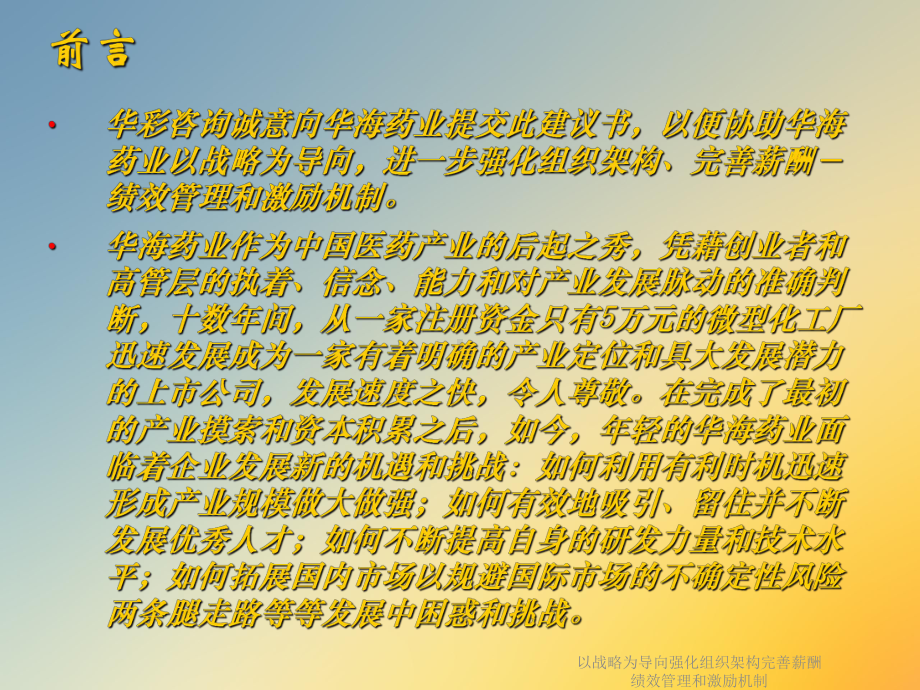 前言

• 华彩咨询诚意向华海药业提交此建议书，以便协助华海药业以战略为导向，进一步强化组织架构、完善薪酬－绩效管理和激励机制。

• 华海药业作为中国医药产业的后起之秀，凭藉创业者和高管层的执着、信念、能力和对产业发展脉动的准确判断，十数年间，从一家注册资金只有5万元的微型化工厂迅速发展成为一家有着明确的产业定位和具大发展潜力的上市公司，发展速度之快，令人尊敬。在完成了最初的产业摸索和资本积累之后，如今，年轻的华海药业面临着企业发展新的机遇和挑战：如何利用有利时机迅速形成产业规模做大做强；如何有效地吸引、留住并不断发展优秀人才；如何不断提高自身的研发力量和技术水平；如何拓展国内市场以规避国际市场的不确定性风险两条腿走路等等发展中困惑和挑战。

以战略为导向强化组织架构完善薪酬绩效管理和激励机制